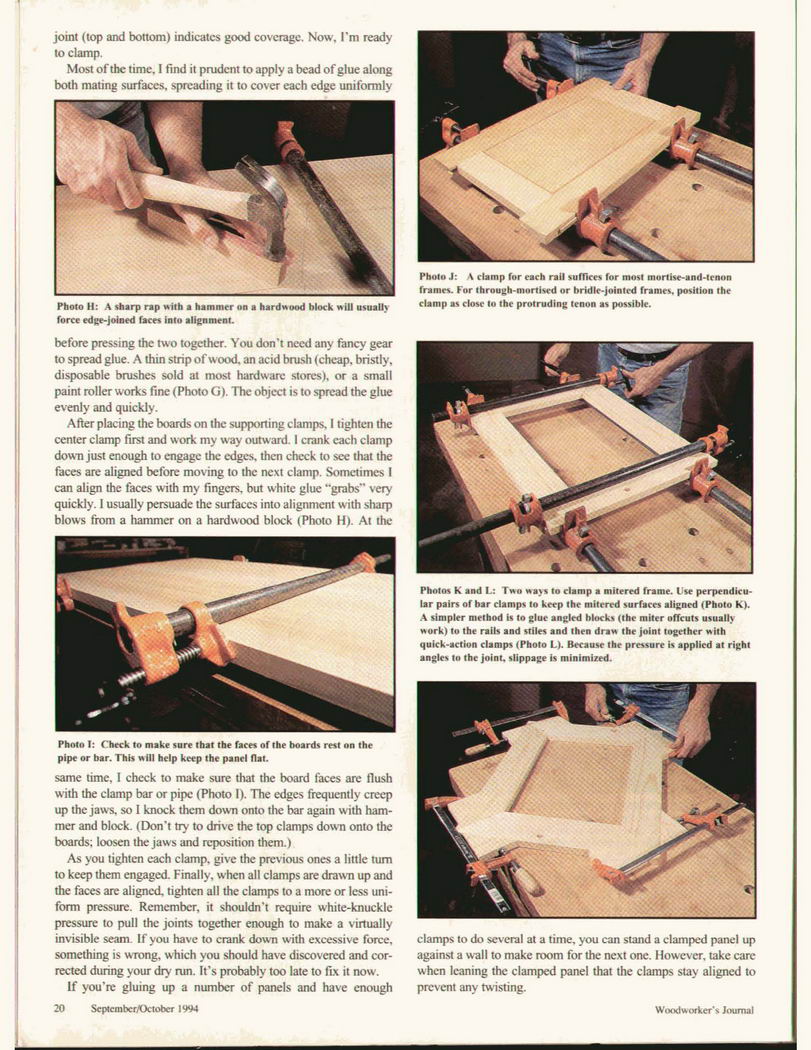 joint (top and bottom) indicates good coverage. Now, I'm ready to clamp.

Most of the time, I find it prudent to apply a bead of glue along both mating surfaces, spreading it to cover each edge uniformly

Photo H: A sharp rap with a hammer on a hardwood block will usually force edge-joined faces into alignment.

before pressing the two together. You don't need any fancy gear to spread glue. A thin strip of wood, an acid brush (cheap, bristly, disposable brushes sold at most hardware stores), or a small paint roller works fine (Photo G). The object is to spread the glue evenly and quickly.

After placing the boards on the supporting clamps, I tighten the center clamp first and work my way outward. I crank each clamp down just enough to engage the edges, then check to see that the faces are aligned before moving to the next clamp. Sometimes I can align the faces with my fingers, but white glue "grabs" very quickly. I usually persuade the surfaces into alignment with sharp blows from a hammer on a hardwood block (Photo H). At the

Photo I: Check to make sure that the faces of the boards rest on the pipe or bar. This will help keep the panel flat.

same time, I check to make sure that the board faces are flush with the clamp bar or pipe (Photo I). The edges frequently creep up the jaws, so I knock them down onto the bar again with hammer and block. (Don't try to drive the top clamps down onto the boards; loosen the jaws and reposition them.)

As you tighten each clamp, give the previous ones a little turn to keep them engaged. Finally, when all clamps are drawn up and the faces are aligned, tighten all the clamps to a more or less uniform pressure. Remember, it shouldn't require white-knuckle pressure to pull the joints together enough to make a virtually invisible seam. If you have to crank down with excessive force, something is wrong, which you should have discovered and corrected during your dry run. It's probably too late to fix it now.

If you're gluing up a number of panels and have enough

Photo J: A clamp for each rail suffices for most mortise-and-tenon frames. For through-mortised or bridle-jointed frames, position the clamp as close to the protruding tenon as possible.

Photos K and L: Two ways to clamp a mitered frame. Use perpendicular pairs of bar clamps to keep the mitered surfaces aligned (Photo K). A simpler method is to glue angled blocks (the miter offcuts usually work) to the rails and stiles and then draw the joint together with quick-action clamps (Photo L). Because the pressure is applied at right angles to the joint, slippage is minimized.

clamps to do several at a time, you can stand a clamped panel up against a wall to make room for the next one. However, take care when leaning the clamped panel that the clamps stay aligned to prevent any twisting.

20 September/October 1994

Woodworker's Journal